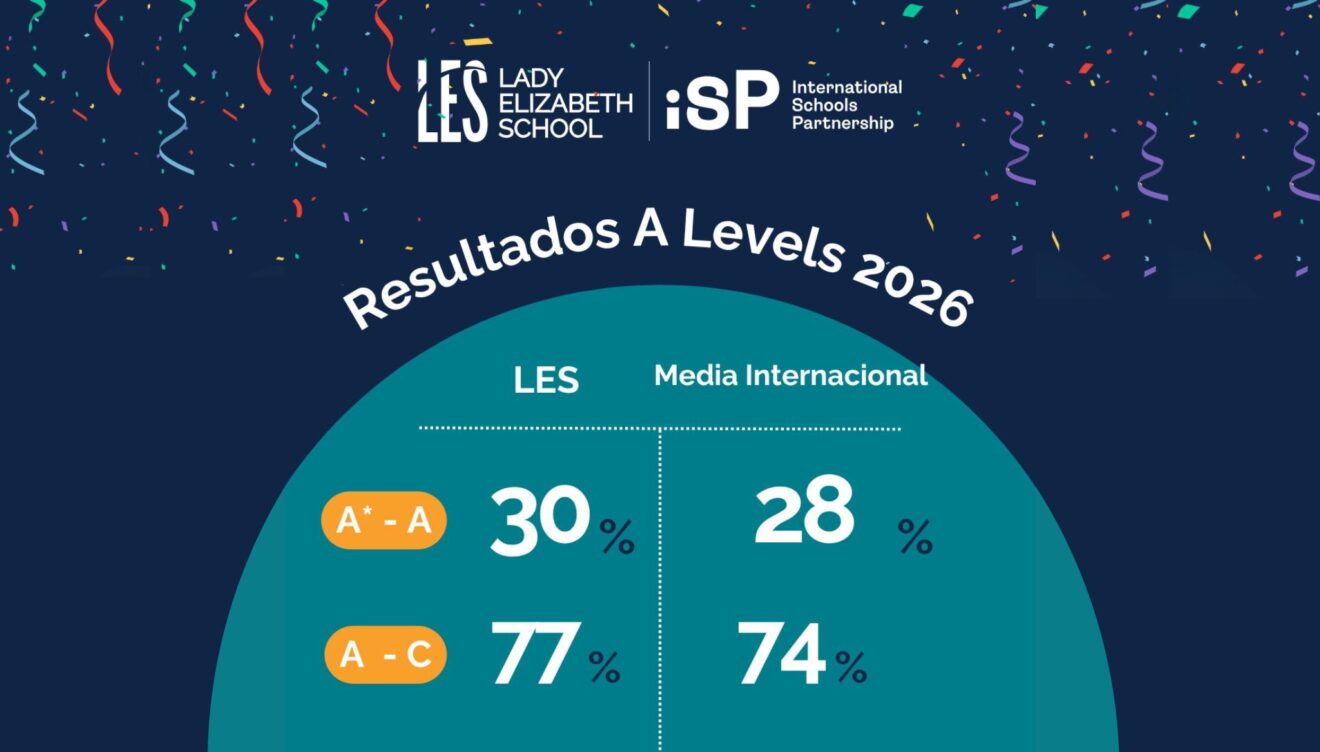 LES LADY ELIZABETH SCHOOL

iSP International Schools Partnership

Resultados A Levels 2026

| | LES | Media Internacional |
|---|---|---|
| A* - A | 30 % | 28 % |
| A - C | 77 % | 74 % |